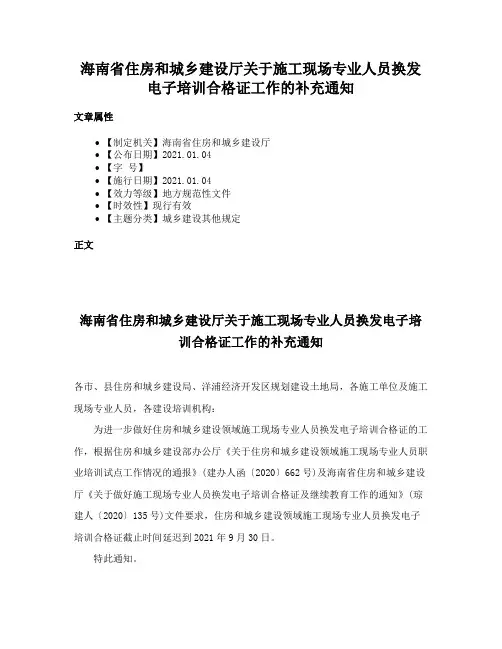 海南省住房和城乡建设厅关于施工现场专业人员换发电子培训合格证工作的补充通知

文章属性

- 【制定机关】海南省住房和城乡建设厅
- 【公布日期】2021.01.04
- 【字 号】
- 【施行日期】2021.01.04
- 【效力等级】地方规范性文件
- 【时效性】现行有效
- 【主题分类】城乡建设其他规定

正文

海南省住房和城乡建设厅关于施工现场专业人员换发电子培训合格证工作的补充通知

各市、县住房和城乡建设局、洋浦经济开发区规划建设土地局，各施工单位及施工现场专业人员，各建设培训机构：

为进一步做好住房和城乡建设领域施工现场专业人员换发电子培训合格证的工作，根据住房和城乡建设部办公厅《关于住房和城乡建设领域施工现场专业人员职业培训试点工作情况的通报》（建办人函〔2020〕662号）及海南省住房和城乡建设厅《关于做好施工现场专业人员换发电子培训合格证及继续教育工作的通知》（琼建人〔2020〕135号）文件要求，住房和城乡建设领域施工现场专业人员换发电子培训合格证截止时间延迟到2021年9月30日。

特此通知。